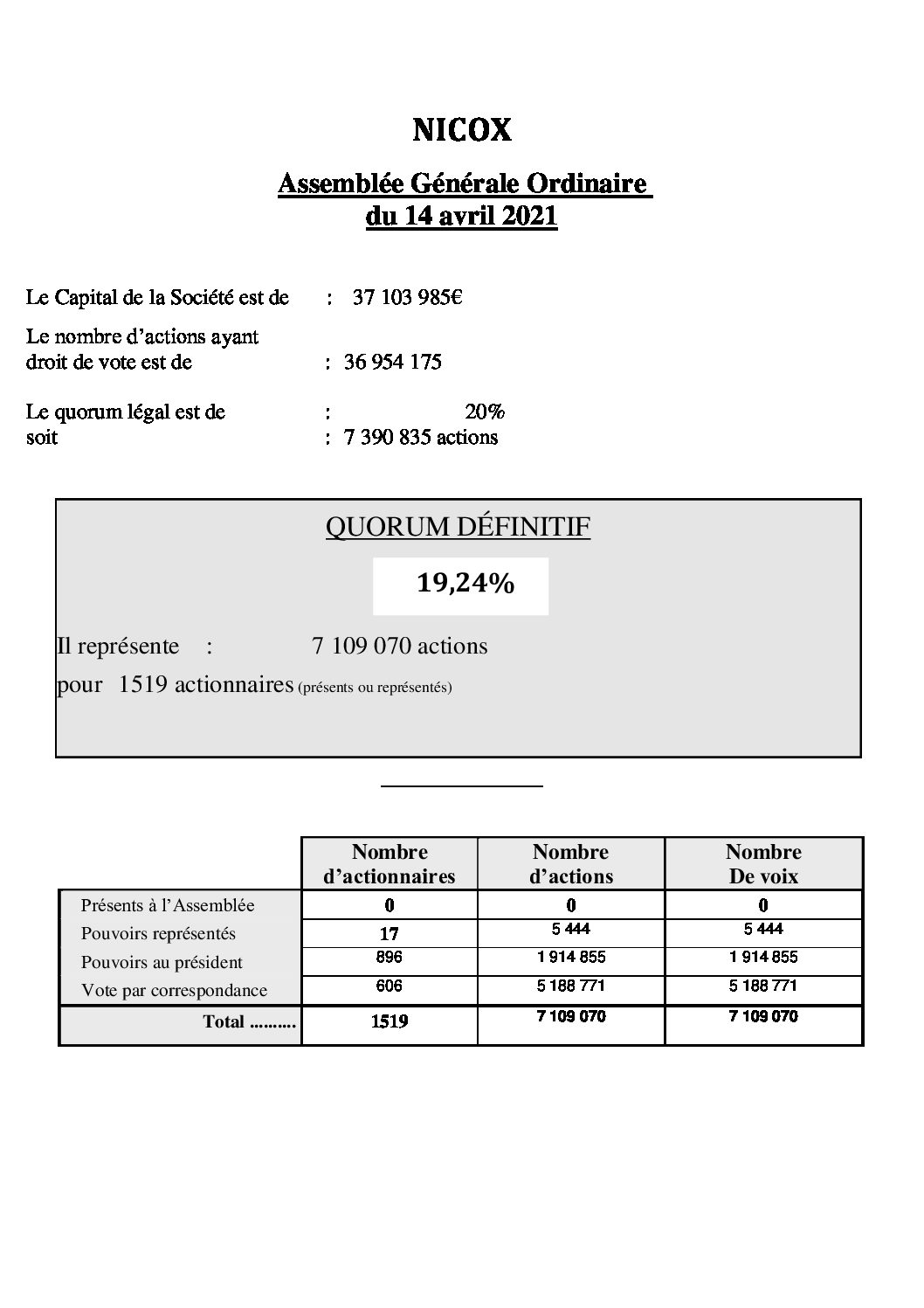 NICOX

Assemblée Générale Ordinaire du 14 avril 2021

Le Capital de la Société est de : 37 103 985€

Le nombre d'actions ayant droit de vote est de : 36 954 175

Le quorum légal est de : 20%
soit : 7 390 835 actions

QUORUM DÉFINITIF

19,24%

Il représente : 7 109 070 actions

pour 1519 actionnaires (présents ou représentés)

| | Nombre d'actionnaires | Nombre d'actions | Nombre De voix |
|---|---|---|---|
| Présents à l'Assemblée | 0 | 0 | 0 |
| Pouvoirs représentés | 17 | 5 444 | 5 444 |
| Pouvoirs au président | 896 | 1 914 855 | 1 914 855 |
| Vote par correspondance | 606 | 5 188 771 | 5 188 771 |
| Total .......... | 1519 | 7 109 070 | 7 109 070 |